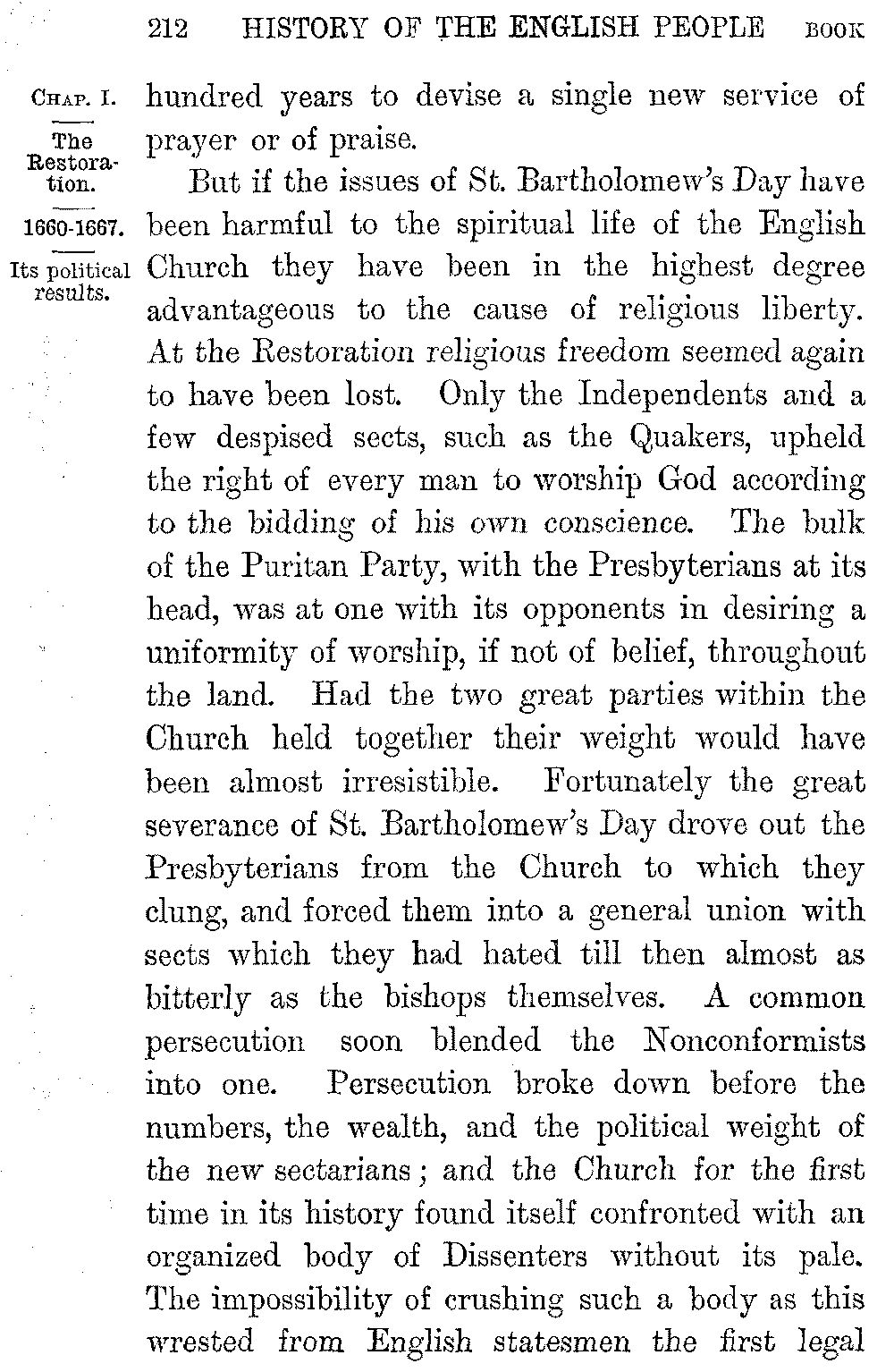 212 HISTORY OF THE ENGLISH PEOPLE BOOK

CHAP. I.
The Restoration.
1660-1667.
Its political results.

hundred years to devise a single new service of prayer or of praise.

But if the issues of St. Bartholomew's Day have been harmful to the spiritual life of the English Church they have been in the highest degree advantageous to the cause of religious liberty. At the Restoration religious freedom seemed again to have been lost. Only the Independents and a few despised sects, such as the Quakers, upheld the right of every man to worship God according to the bidding of his own conscience. The bulk of the Puritan Party, with the Presbyterians at its head, was at one with its opponents in desiring a uniformity of worship, if not of belief, throughout the land. Had the two great parties within the Church held together their weight would have been almost irresistible. Fortunately the great severance of St. Bartholomew's Day drove out the Presbyterians from the Church to which they clung, and forced them into a general union with sects which they had hated till then almost as bitterly as the bishops themselves. A common persecution soon blended the Nonconformists into one. Persecution broke down before the numbers, the wealth, and the political weight of the new sectarians; and the Church for the first time in its history found itself confronted with an organized body of Dissenters without its pale. The impossibility of crushing such a body as this wrested from English statesmen the first legal